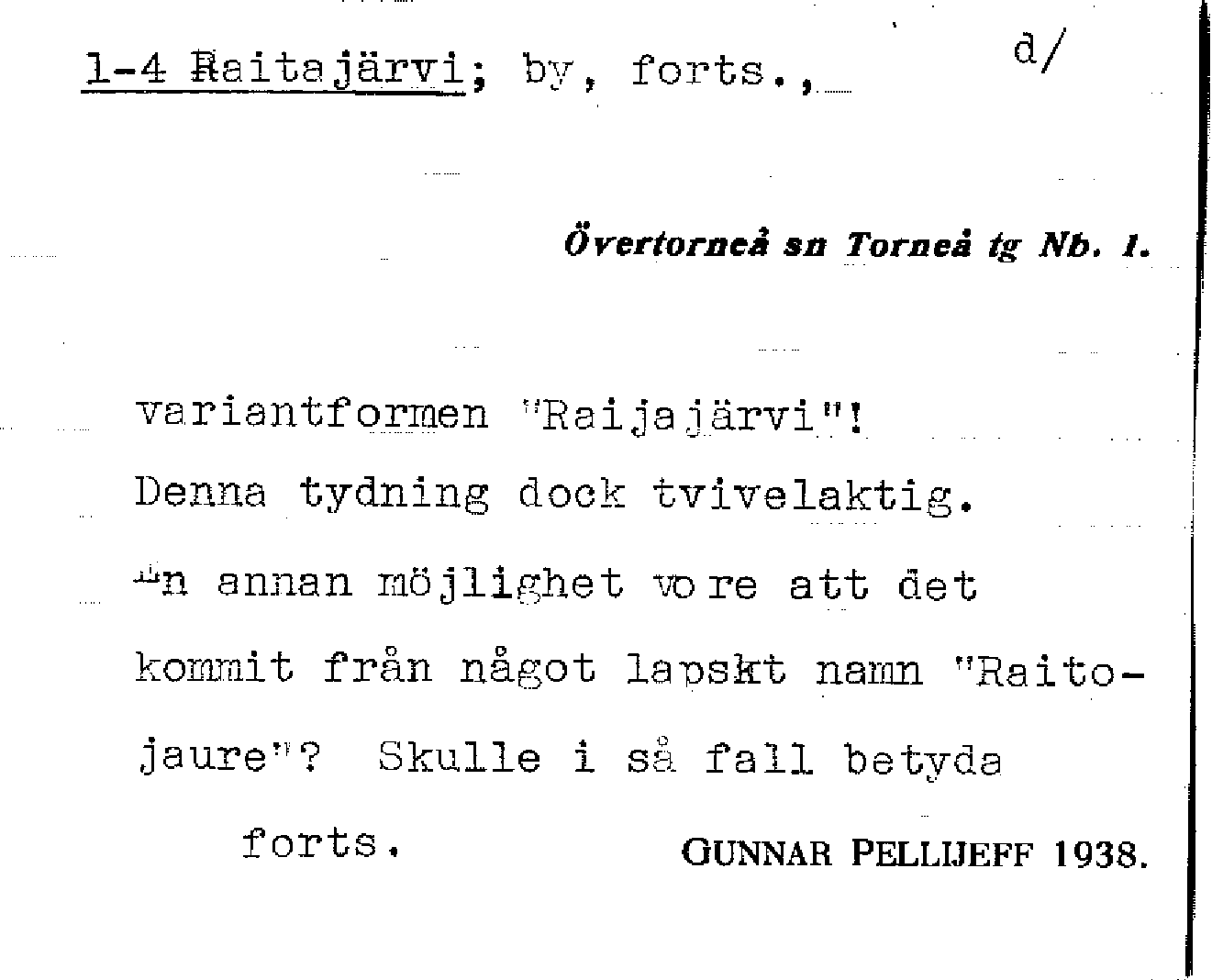 1-4 Raitajärvi; by, forts.,

d/

Övertorneå sn Torneå tg Nb. 1.

variantformen "Raijajärvi"!

Denna tydning dock tvivelaktig.

En annan möjlighet vore att det kommit från något lapskt namn "Raitojaure"? Skulle i så fall betyda

forts.

GUNNAR PELLIJEFF 1938.